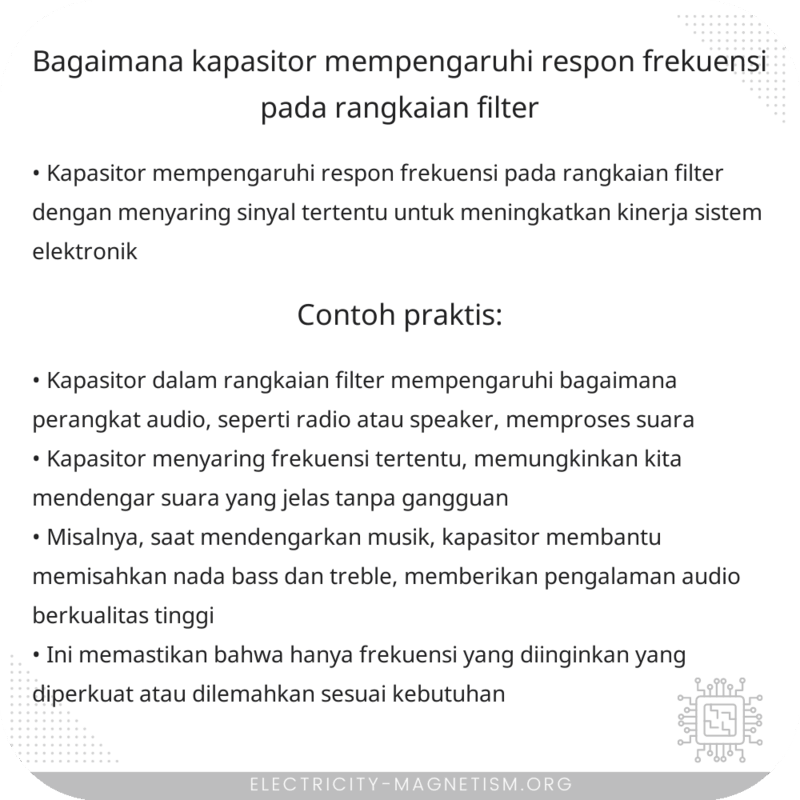 Bagaimana kapasitor mempengaruhi respon frekuensi pada rangkaian filter

• Kapasitor mempengaruhi respon frekuensi pada rangkaian filter dengan menyaring sinyal tertentu untuk meningkatkan kinerja sistem elektronik

Contoh praktis:

• Kapasitor dalam rangkaian filter mempengaruhi bagaimana perangkat audio, seperti radio atau speaker, memproses suara
• Kapasitor menyaring frekuensi tertentu, memungkinkan kita mendengar suara yang jelas tanpa gangguan
• Misalnya, saat mendengarkan musik, kapasitor membantu memisahkan nada bass dan treble, memberikan pengalaman audio berkualitas tinggi
• Ini memastikan bahwa hanya frekuensi yang diinginkan yang diperkuat atau dilemahkan sesuai kebutuhan

ELECTRICITY-MAGNETISM.ORG